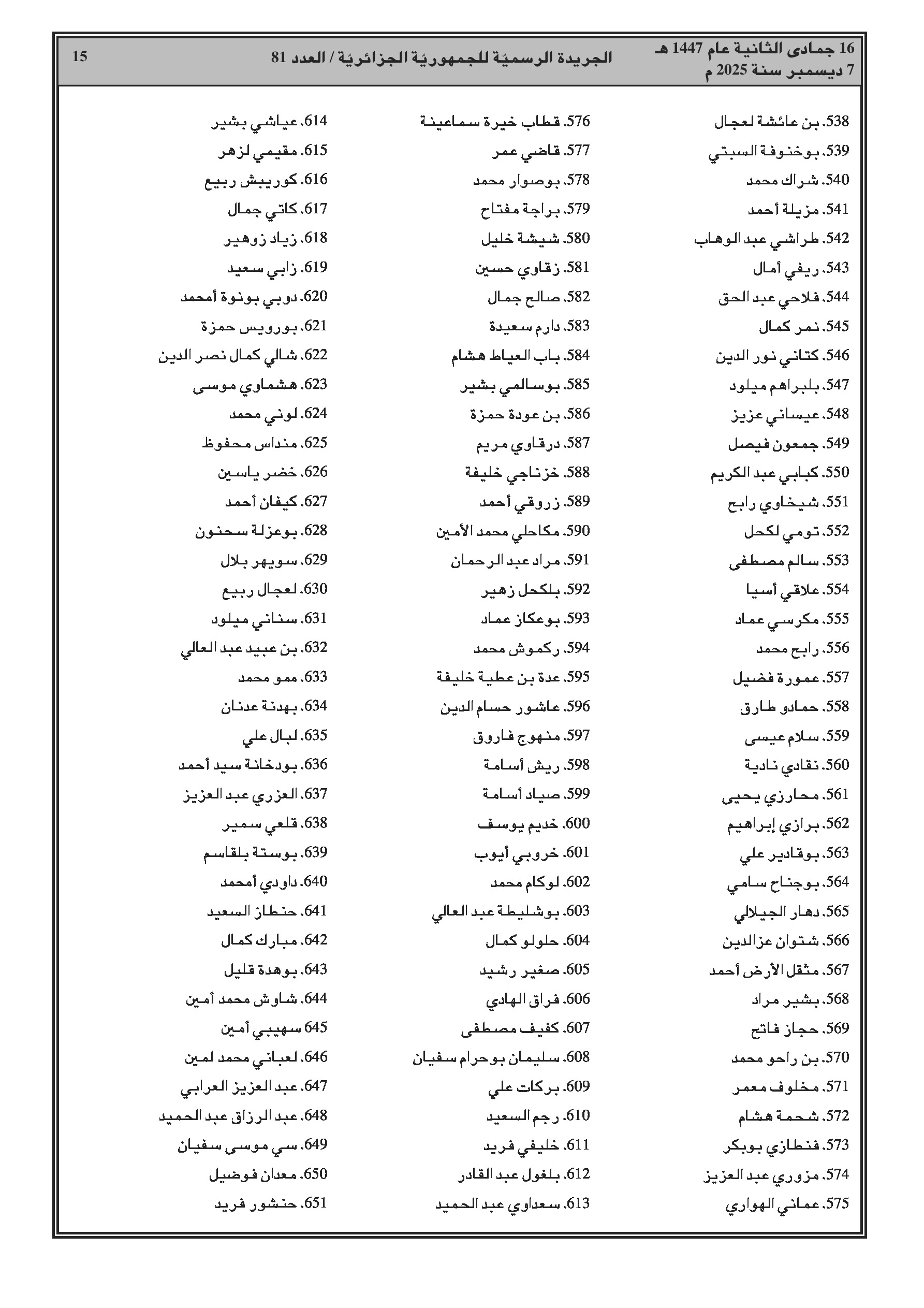 16 جمادى الثانية عام 1447 هـ
7 ديسمبر سنة 2025 م

الجريدة الرسميّة للجمهوريّة الجزائريّة / العدد 81

15

538. بن عائشة لعجال
539. بوخنوفة السبتي
540. شراك محمد
541. مزيلة أحمد
542. طراشي عبد الوهاب
543. ريفي أمال
544. فلاحي عبد الحق
545. نمر كمال
546. كتاني نور الدين
547. بلبراهم ميلود
548. عيساني عزيز
549. جمعون فيصل
550. كبابي عبد الكريم
551. شيخاوي رابح
552. تومي لكحل
553. سالم مصطفى
554. علاقي أسيا
555. مكرسي عماد
556. رابح محمد
557. عمورة فضيل
558. حمادو طارق
559. سلام عيسى
560. نقادي نادية
561. محارزي يحيى
562. برازي إبراهيم
563. بوقادير علي
564. بوجناح سامي
565. دهار الجيلالي
566. شتوان عزالدين
567. مثقل الأرض أحمد
568. بشير مراد
569. حجاز فاتح
570. بن راحو محمد
571. مخلوف معمر
572. شحمة هشام
573. فنطازي بوبكر
574. مزوري عبد العزيز
575. عماني الهواري

576. قطاب خيرة سماعينة
577. قاضي عمر
578. بوصوار محمد
579. براجة مفتاح
580. شيشة خليل
581. زقاوي حسين
582. صالح جمال
583. دارم سعيدة
584. باب العياط هشام
585. بوسالمي بشير
586. بن عودة حمزة
587. درقاوي مريم
588. خزناجي خليفة
589. زروقي أحمد
590. مكاحلي محمد الأمين
591. مراد عبد الرحمان
592. بلكحل زهير
593. بوعكاز عماد
594. ركموش محمد
595. عدة بن عطية خليفة
596. عاشور حسام الدين
597. منهوج فاروق
598. ريش أسامة
599. صياد أسامة
600. خديم يوسف
601. خروبي أيوب
602. لوكام محمد
603. بوشليطة عبد العالي
604. حلولو كمال
605. صغير رشيد
606. فراق الهادي
607. كفيف مصطفى
608. سليمان بوحرام سفيان
609. بركات علي
610. رجم السعيد
611. خليفي فريد
612. بلغول عبد القادر
613. سعداوي عبد الحميد

614. عياشي بشير
615. مقيمي لزهر
616. كوريبش ربيع
617. كاتي جمال
618. زياد زوهير
619. زابي سعيد
620. دوبي بونوة أمحمد
621. بورويس حمزة
622. شالي كمال نصر الدين
623. هشماوي موسى
624. لوني محمد
625. منداس محفوظ
626. خضر ياسين
627. كيفان أحمد
628. بوعزلة سحنون
629. سويهر بلال
630. لعجال ربيع
631. سناني ميلود
632. بن عبيد عبد العالي
633. ممو محمد
634. بهدنة عدنان
635. لبال علي
636. بودخانة سيد أحمد
637. العزري عبد العزيز
638. قلعي سمير
639. بوستة بلقاسم
640. داودي أمحمد
641. حنطاز السعيد
642. مبارك كمال
643. بوهدة قليل
644. شاوش محمد أمين
645 سهيبي أمين
646. لعباني محمد لمين
647. عبد العزيز العرابي
648. عبد الرزاق عبد الحميد
649. سي موسى سفيان
650. معدان فوضيل
651. حنشور فريد